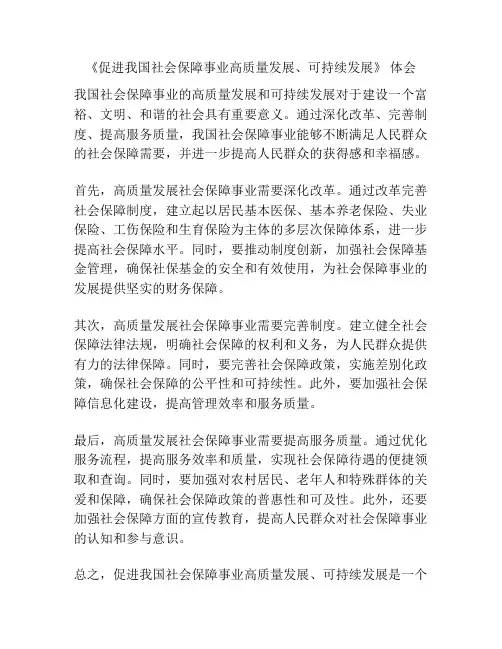 《促进我国社会保障事业高质量发展、可持续发展》 体会

我国社会保障事业的高质量发展和可持续发展对于建设一个富裕、文明、和谐的社会具有重要意义。通过深化改革、完善制度、提高服务质量，我国社会保障事业能够不断满足人民群众的社会保障需要，并进一步提高人民群众的获得感和幸福感。

首先，高质量发展社会保障事业需要深化改革。通过改革完善社会保障制度，建立起以居民基本医保、基本养老保险、失业保险、工伤保险和生育保险为主体的多层次保障体系，进一步提高社会保障水平。同时，要推动制度创新，加强社会保障基金管理，确保社保基金的安全和有效使用，为社会保障事业的发展提供坚实的财务保障。

其次，高质量发展社会保障事业需要完善制度。建立健全社会保障法律法规，明确社会保障的权利和义务，为人民群众提供有力的法律保障。同时，要完善社会保障政策，实施差别化政策，确保社会保障的公平性和可持续性。此外，要加强社会保障信息化建设，提高管理效率和服务质量。

最后，高质量发展社会保障事业需要提高服务质量。通过优化服务流程，提高服务效率和质量，实现社会保障待遇的便捷领取和查询。同时，要加强对农村居民、老年人和特殊群体的关爱和保障，确保社会保障政策的普惠性和可及性。此外，还要加强社会保障方面的宣传教育，提高人民群众对社会保障事业的认知和参与意识。

总之，促进我国社会保障事业高质量发展、可持续发展是一个